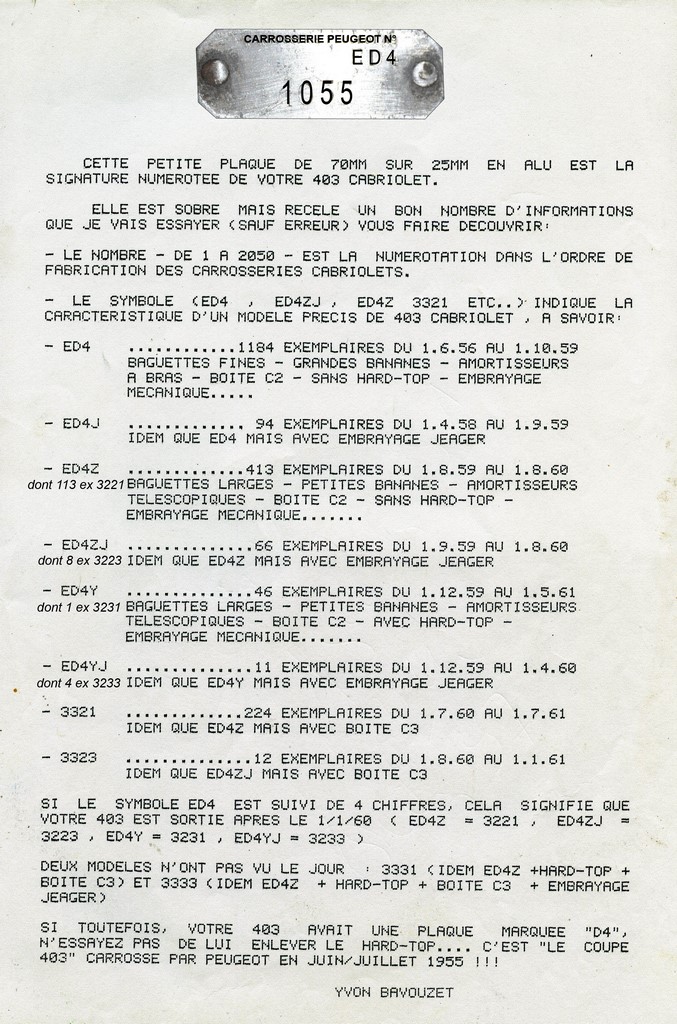 CARROSSERIE PEUGEOT N°
ED4
1055

CETTE PETITE PLAQUE DE 70MM SUR 25MM EN ALU EST LA SIGNATURE NUMEROTEE DE VOTRE 403 CABRIOLET.

ELLE EST SOBRE MAIS RECELE UN BON NOMBRE D'INFORMATIONS QUE JE VAIS ESSAYER (SAUF ERREUR) VOUS FAIRE DECOUVRIR:

- LE NOMBRE - DE 1 A 2050 - EST LA NUMEROTATION DANS L'ORDRE DE FABRICATION DES CARROSSERIES CABRIOLETS.

- LE SYMBOLE (ED4 , ED4ZJ , ED4Z 3321 ETC..) INDIQUE LA CARACTERISTIQUE D'UN MODELE PRECIS DE 403 CABRIOLET , A SAVOIR:

- ED4 ............1184 EXEMPLAIRES DU 1.6.56 AU 1.10.59 BAGUETTES FINES - GRANDES BANANES - AMORTISSEURS A BRAS - BOITE C2 - SANS HARD-TOP - EMBRAYAGE MECANIQUE.....

- ED4J ............. 94 EXEMPLAIRES DU 1.4.58 AU 1.9.59 IDEM QUE ED4 MAIS AVEC EMBRAYAGE JEAGER

- ED4Z .............413 EXEMPLAIRES DU 1.8.59 AU 1.8.60
dont 113 ex 3221 BAGUETTES LARGES - PETITES BANANES - AMORTISSEURS TELESCOPIQUES - BOITE C2 - SANS HARD-TOP - EMBRAYAGE MECANIQUE.......

- ED4ZJ ..............66 EXEMPLAIRES DU 1.9.59 AU 1.8.60
dont 8 ex 3223 IDEM QUE ED4Z MAIS AVEC EMBRAYAGE JEAGER

- ED4Y ..............46 EXEMPLAIRES DU 1.12.59 AU 1.5.61
dont 1 ex 3231 BAGUETTES LARGES - PETITES BANANES - AMORTISSEURS TELESCOPIQUES - BOITE C2 - AVEC HARD-TOP - EMBRAYAGE MECANIQUE.......

- ED4YJ ..............11 EXEMPLAIRES DU 1.12.59 AU 1.4.60
dont 4 ex 3233 IDEM QUE ED4Y MAIS AVEC EMBRAYAGE JEAGER

- 3321 .............224 EXEMPLAIRES DU 1.7.60 AU 1.7.61 IDEM QUE ED4Z MAIS AVEC BOITE C3

- 3323 ..............12 EXEMPLAIRES DU 1.8.60 AU 1.1.61 IDEM QUE ED4ZJ MAIS AVEC BOITE C3

SI LE SYMBOLE ED4 EST SUIVI DE 4 CHIFFRES, CELA SIGNIFIE QUE VOTRE 403 EST SORTIE APRES LE 1/1/60 ( ED4Z = 3221 , ED4ZJ = 3223 , ED4Y = 3231 , ED4YJ = 3233 )

DEUX MODELES N'ONT PAS VU LE JOUR : 3331 (IDEM ED4Z +HARD-TOP + BOITE C3) ET 3333 (IDEM ED4Z + HARD-TOP + BOITE C3 + EMBRAYAGE JEAGER)

SI TOUTEFOIS, VOTRE 403 AVAIT UNE PLAQUE MARQUEE "D4", N'ESSAYEZ PAS DE LUI ENLEVER LE HARD-TOP.... C'EST "LE COUPE 403" CARROSSE PAR PEUGEOT EN JUIN/JUILLET 1955 !!!

YVON BAVOUZET